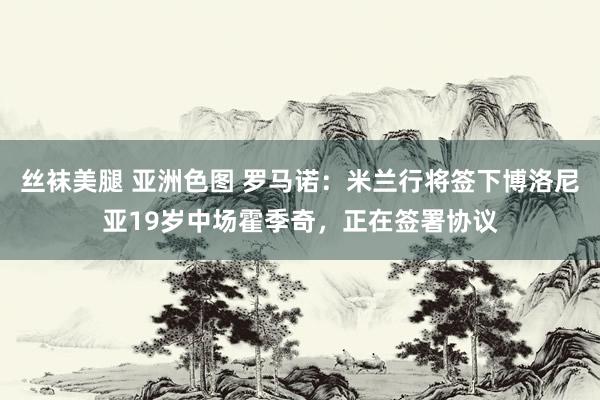 丝袜美腿 亚洲色图 罗马诺：米兰行将签下博洛尼亚19岁中场霍季奇，正在签署协议